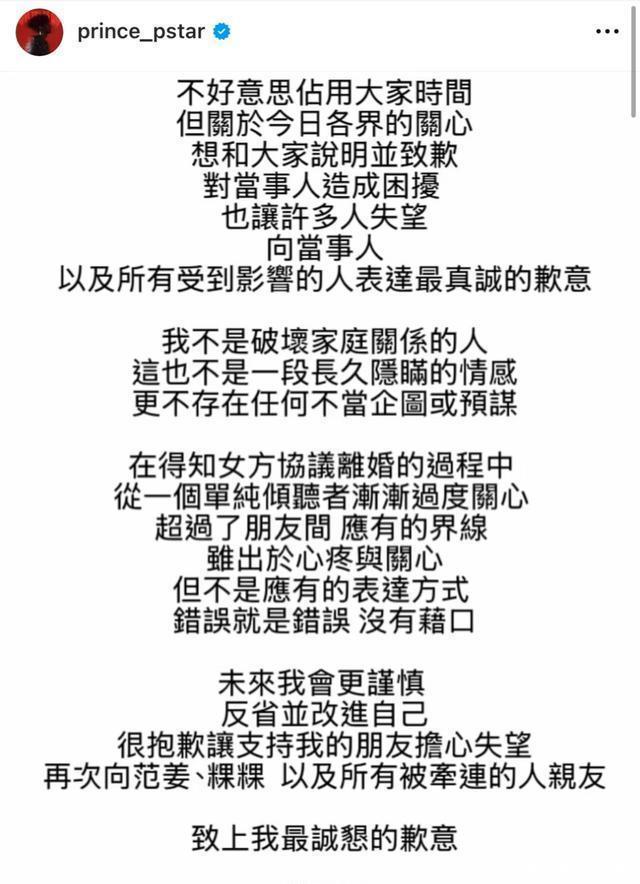 prince_pstar

不好意思佔用大家時間
但關於今日各界的關心
想和大家說明並致歉
對當事人造成困擾
也讓許多人失望
向當事人
以及所有受到影響的人表達最真誠的歉意

我不是破壞家庭關係的人
這也不是一段長久隱瞞的情感
更不存在任何不當企圖或預謀

在得知女方協議離婚的過程中
從一個單純傾聽者漸漸過度關心
超過了朋友間 應有的界線
雖出於心疼與關心
但不是應有的表達方式
錯誤就是錯誤 沒有藉口

未來我會更謹慎
反省並改進自己
很抱歉讓支持我的朋友擔心失望
再次向范姜、粿粿 以及所有被牽連的人親友

致上我最誠懇的歉意